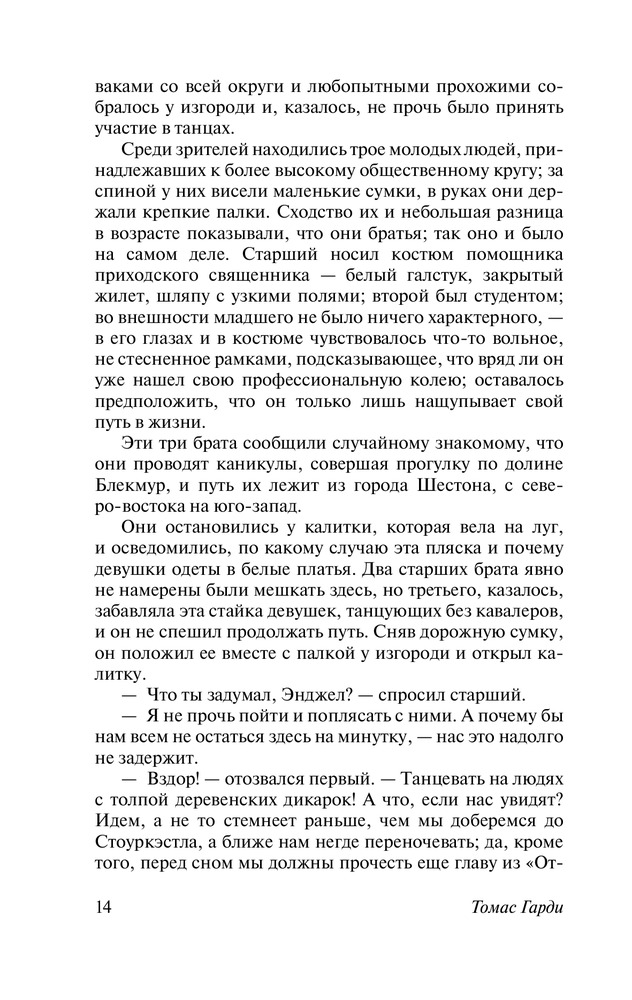 ваками со всей округи и любопытными прохожими собралось у изгороди и, казалось, не прочь было принять участие в танцах.

Среди зрителей находились трое молодых людей, принадлежавших к более высокому общественному кругу; за спиной у них висели маленькие сумки, в руках они держали крепкие палки. Сходство их и небольшая разница в возрасте показывали, что они братья; так оно и было на самом деле. Старший носил костюм помощника приходского священника — белый галстук, закрытый жилет, шляпу с узкими полями; второй был студентом; во внешности младшего не было ничего характерного, — в его глазах и в костюме чувствовалось что-то вольное, не стесненное рамками, подсказывающее, что вряд ли он уже нашел свою профессиональную колею; оставалось предположить, что он только лишь нащупывает свой путь в жизни.

Эти три брата сообщили случайному знакомому, что они проводят каникулы, совершая прогулку по долине Блекмур, и путь их лежит из города Шестона, с северо-востока на юго-запад.

Они остановились у калитки, которая вела на луг, и осведомились, по какому случаю эта пляска и почему девушки одеты в белые платья. Два старших брата явно не намерены были мешкать здесь, но третьего, казалось, забавляла эта стайка девушек, танцующих без кавалеров, и он не спешил продолжать путь. Сняв дорожную сумку, он положил ее вместе с палкой у изгороди и открыл калитку.

— Что ты задумал, Энджел? — спросил старший.

— Я не прочь пойти и поплясать с ними. А почему бы нам всем не остаться здесь на минутку, — нас это надолго не задержит.

— Вздор! — отозвался первый. — Танцевать на людях с толпой деревенских дикарок! А что, если нас увидят? Идем, а не то стемнеет раньше, чем мы доберемся до Стоуркэстла, а ближе нам негде переночевать; да, кроме того, перед сном мы должны прочесть еще главу из «От-

14 Томас Гарди